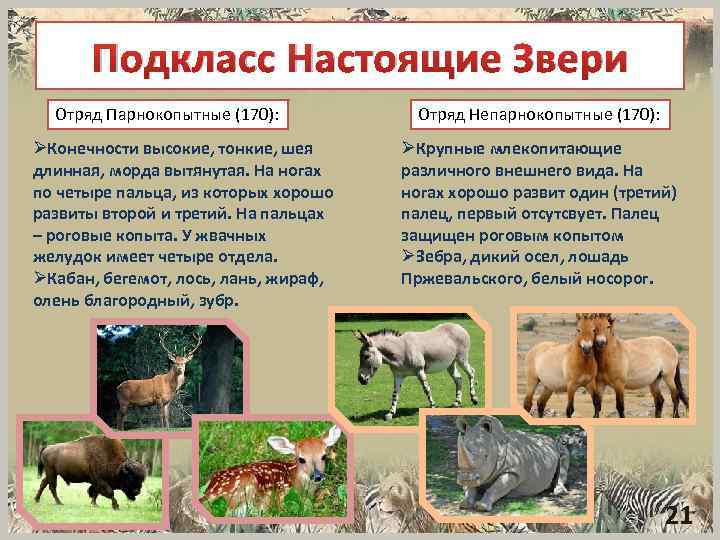 Подкласс Настоящие Звери

Отряд Парнокопытные (170):

➢Конечности высокие, тонкие, шея длинная, морда вытянутая. На ногах по четыре пальца, из которых хорошо развиты второй и третий. На пальцах – роговые копыта. У жвачных желудок имеет четыре отдела.
➢Кабан, бегемот, лось, лань, жираф, олень благородный, зубр.

Отряд Непарнокопытные (170):

➢Крупные млекопитающие различного внешнего вида. На ногах хорошо развит один (третий) палец, первый отсутсвует. Палец защищен роговым копытом
➢Зебра, дикий осел, лошадь Пржевальского, белый носорог.

21